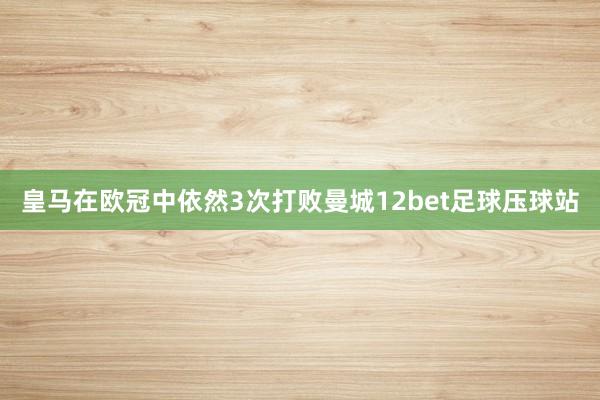 皇马在欧冠中依然3次打败曼城12bet足球压球站